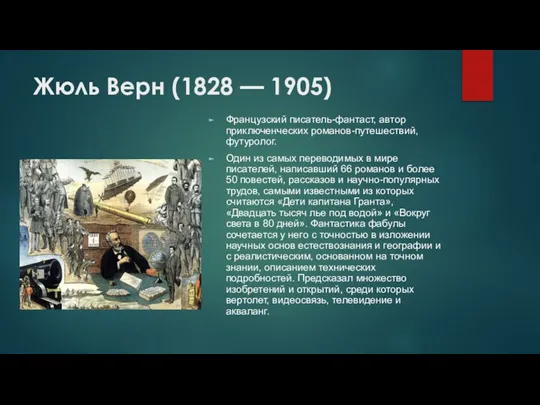 Жюль Верн (1828 — 1905)

Французский писатель-фантаст, автор приключенческих романов-путешествий, футуролог.

Один из самых переводимых в мире писателей, написавший 66 романов и более 50 повестей, рассказов и научно-популярных трудов, самыми известными из которых считаются «Дети капитана Гранта», «Двадцать тысяч лье под водой» и «Вокруг света в 80 дней». Фантастика фабулы сочетается у него с точностью в изложении научных основ естествознания и географии и с реалистическим, основанном на точном знании, описанием технических подробностей. Предсказал множество изобретений и открытий, среди которых вертолет, видеосвязь, телевидение и акваланг.